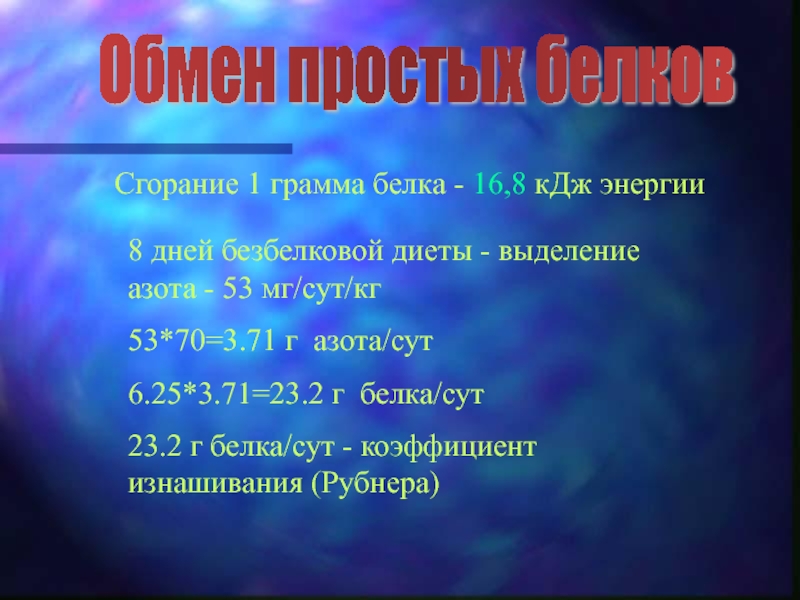 Обмен простых белков

Сгорание 1 грамма белка - 16,8 кДж энергии

8 дней безбелковой диеты - выделение азота - 53 мг/сут/кг

53*70=3.71 г азота/сут

6.25*3.71=23.2 г белка/сут

23.2 г белка/сут - коэффициент изнашивания (Рубнера)